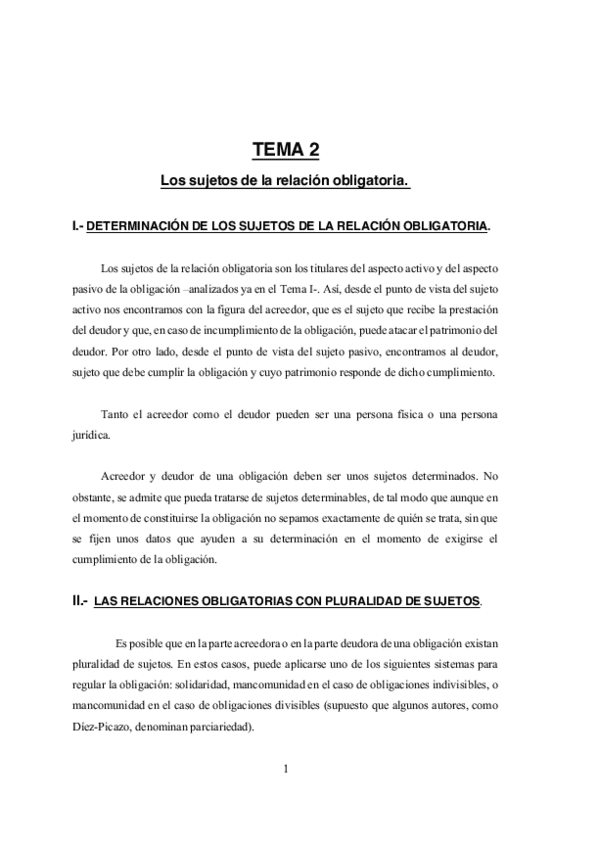 TEMA 2

Los sujetos de la relación obligatoria.

I.- DETERMINACIÓN DE LOS SUJETOS DE LA RELACIÓN OBLIGATORIA.

Los sujetos de la relación obligatoria son los titulares del aspecto activo y del aspecto pasivo de la obligación –analizados ya en el Tema I-. Así, desde el punto de vista del sujeto activo nos encontramos con la figura del acreedor, que es el sujeto que recibe la prestación del deudor y que, en caso de incumplimiento de la obligación, puede atacar el patrimonio del deudor. Por otro lado, desde el punto de vista del sujeto pasivo, encontramos al deudor, sujeto que debe cumplir la obligación y cuyo patrimonio responde de dicho cumplimiento.

Tanto el acreedor como el deudor pueden ser una persona física o una persona jurídica.

Acreedor y deudor de una obligación deben ser unos sujetos determinados. No obstante, se admite que pueda tratarse de sujetos determinables, de tal modo que aunque en el momento de constituirse la obligación no sepamos exactamente de quién se trata, sin que se fijen unos datos que ayuden a su determinación en el momento de exigirse el cumplimiento de la obligación.

II.- LAS RELACIONES OBLIGATORIAS CON PLURALIDAD DE SUJETOS.

Es posible que en la parte acreedora o en la parte deudora de una obligación existan pluralidad de sujetos. En estos casos, puede aplicarse uno de los siguientes sistemas para regular la obligación: solidaridad, mancomunidad en el caso de obligaciones indivisibles, o mancomunidad en el caso de obligaciones divisibles (supuesto que algunos autores, como Díez-Picazo, denominan parciariedad).

1